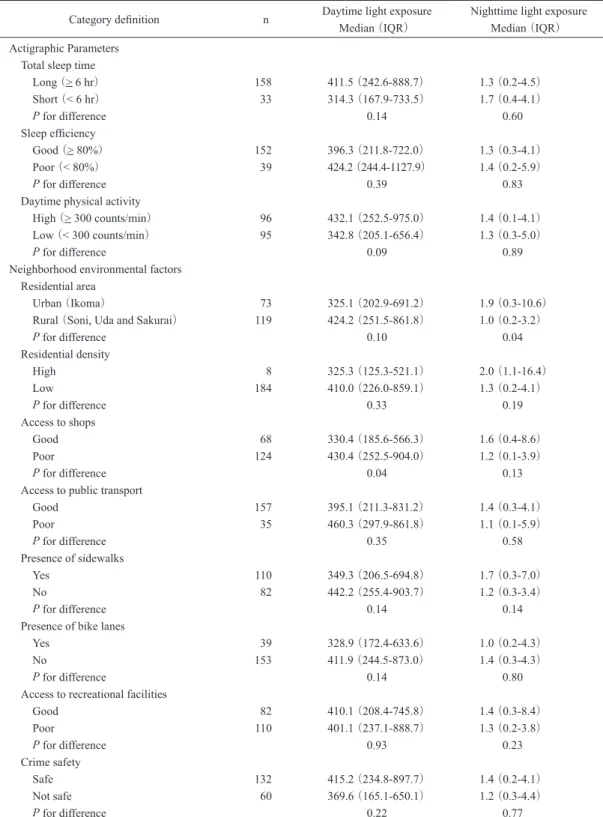 | Category definition | n | Daytime light exposure Median (IQR) | Nighttime light exposure Median (IQR) |
|---|---|---|---|
| Actigraphic Parameters | | | |
| Total sleep time | | | |
| Long (≥ 6 hr) | 158 | 411.5 (242.6-888.7) | 1.3 (0.2-4.5) |
| Short (< 6 hr) | 33 | 314.3 (167.9-733.5) | 1.7 (0.4-4.1) |
| P for difference | | 0.14 | 0.60 |
| Sleep efficiency | | | |
| Good (≥ 80%) | 152 | 396.3 (211.8-722.0) | 1.3 (0.3-4.1) |
| Poor (< 80%) | 39 | 424.2 (244.4-1127.9) | 1.4 (0.2-5.9) |
| P for difference | | 0.39 | 0.83 |
| Daytime physical activity | | | |
| High (≥ 300 counts/min) | 96 | 432.1 (252.5-975.0) | 1.4 (0.1-4.1) |
| Low (< 300 counts/min) | 95 | 342.8 (205.1-656.4) | 1.3 (0.3-5.0) |
| P for difference | | 0.09 | 0.89 |
| Neighborhood environmental factors | | | |
| Residential area | | | |
| Urban (Ikoma) | 73 | 325.1 (202.9-691.2) | 1.9 (0.3-10.6) |
| Rural (Soni, Uda and Sakurai) | 119 | 424.2 (251.5-861.8) | 1.0 (0.2-3.2) |
| P for difference | | 0.10 | 0.04 |
| Residential density | | | |
| High | 8 | 325.3 (125.3-521.1) | 2.0 (1.1-16.4) |
| Low | 184 | 410.0 (226.0-859.1) | 1.3 (0.2-4.1) |
| P for difference | | 0.33 | 0.19 |
| Access to shops | | | |
| Good | 68 | 330.4 (185.6-566.3) | 1.6 (0.4-8.6) |
| Poor | 124 | 430.4 (252.5-904.0) | 1.2 (0.1-3.9) |
| P for difference | | 0.04 | 0.13 |
| Access to public transport | | | |
| Good | 157 | 395.1 (211.3-831.2) | 1.4 (0.3-4.1) |
| Poor | 35 | 460.3 (297.9-861.8) | 1.1 (0.1-5.9) |
| P for difference | | 0.35 | 0.58 |
| Presence of sidewalks | | | |
| Yes | 110 | 349.3 (206.5-694.8) | 1.7 (0.3-7.0) |
| No | 82 | 442.2 (255.4-903.7) | 1.2 (0.3-3.4) |
| P for difference | | 0.14 | 0.14 |
| Presence of bike lanes | | | |
| Yes | 39 | 328.9 (172.4-633.6) | 1.0 (0.2-4.3) |
| No | 153 | 411.9 (244.5-873.0) | 1.4 (0.3-4.3) |
| P for difference | | 0.14 | 0.80 |
| Access to recreational facilities | | | |
| Good | 82 | 410.1 (208.4-745.8) | 1.4 (0.3-8.4) |
| Poor | 110 | 401.1 (237.1-888.7) | 1.3 (0.2-3.8) |
| P for difference | | 0.93 | 0.23 |
| Crime safety | | | |
| Safe | 132 | 415.2 (234.8-897.7) | 1.4 (0.2-4.1) |
| Not safe | 60 | 369.6 (165.1-650.1) | 1.2 (0.3-4.4) |
| P for difference | | 0.22 | 0.77 |